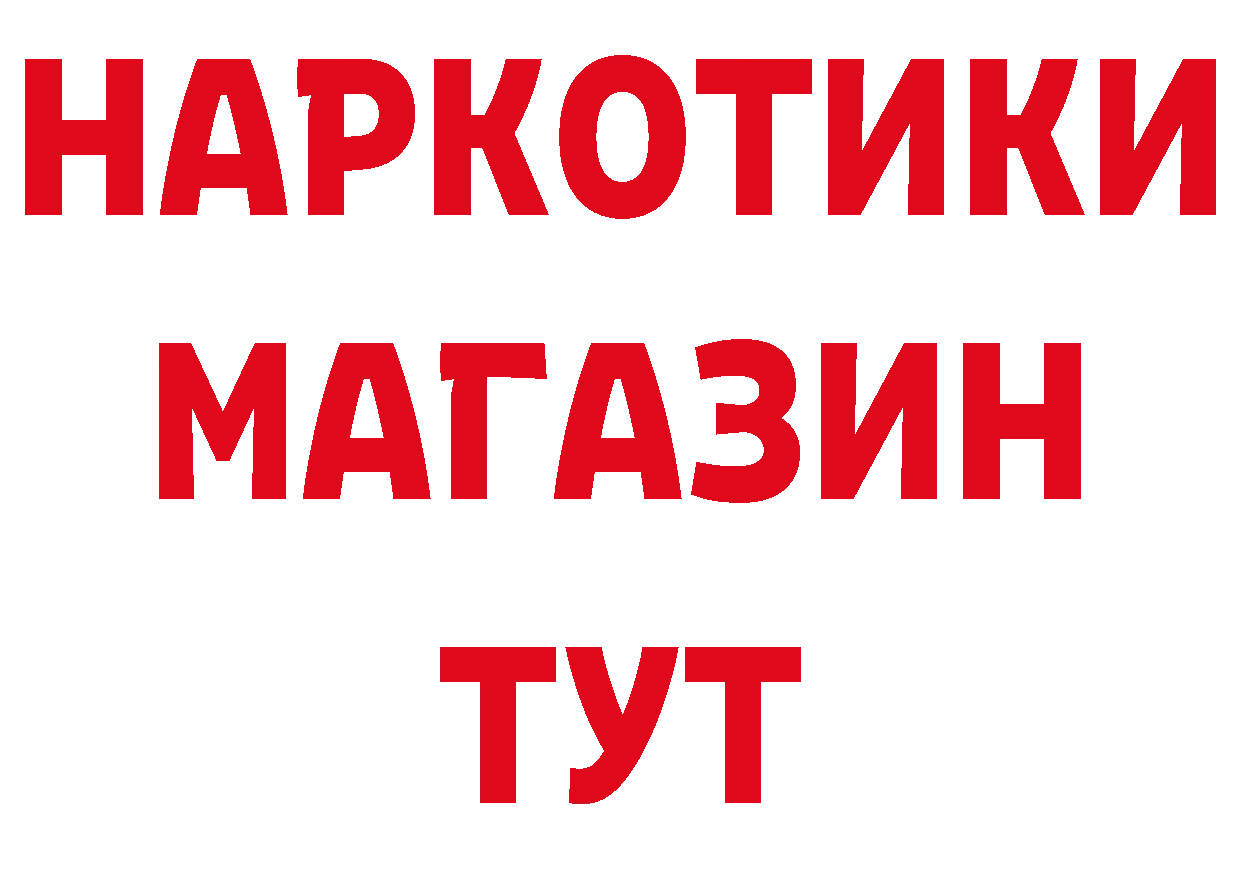 НАРКОТИКИ
МАГАЗИН
ТУТ